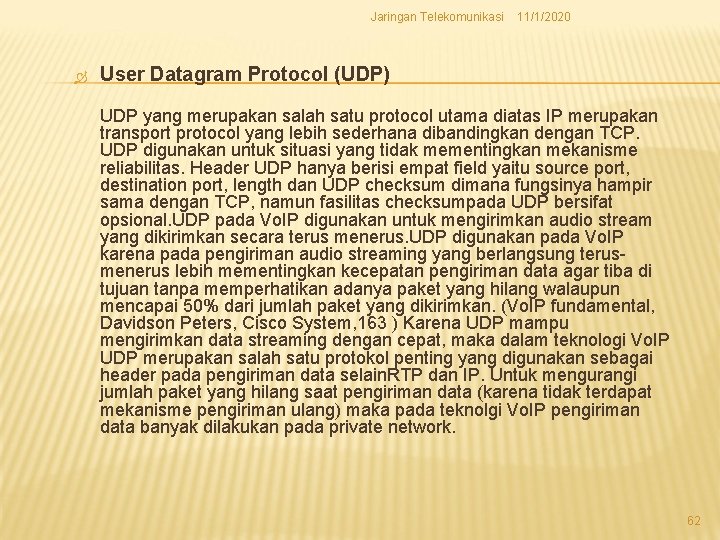 Jaringan Telekomunikasi 11/1/2020

User Datagram Protocol (UDP)

UDP yang merupakan salah satu protocol utama diatas IP merupakan transport protocol yang lebih sederhana dibandingkan dengan TCP. UDP digunakan untuk situasi yang tidak mementingkan mekanisme reliabilitas. Header UDP hanya berisi empat field yaitu source port, destination port, length dan UDP checksum dimana fungsinya hampir sama dengan TCP, namun fasilitas checksumpada UDP bersifat opsional.UDP pada VoIP digunakan untuk mengirimkan audio stream yang dikirimkan secara terus menerus.UDP digunakan pada VoIP karena pada pengiriman audio streaming yang berlangsung terus-menerus lebih mementingkan kecepatan pengiriman data agar tiba di tujuan tanpa memperhatikan adanya paket yang hilang walaupun mencapai 50% dari jumlah paket yang dikirimkan. (VoIP fundamental, Davidson Peters, Cisco System,163 ) Karena UDP mampu mengirimkan data streaming dengan cepat, maka dalam teknologi VoIP UDP merupakan salah satu protokol penting yang digunakan sebagai header pada pengiriman data selainRTP dan IP. Untuk mengurangi jumlah paket yang hilang saat pengiriman data (karena tidak terdapat mekanisme pengiriman ulang) maka pada teknolgi VoIP pengiriman data banyak dilakukan pada private network.

62